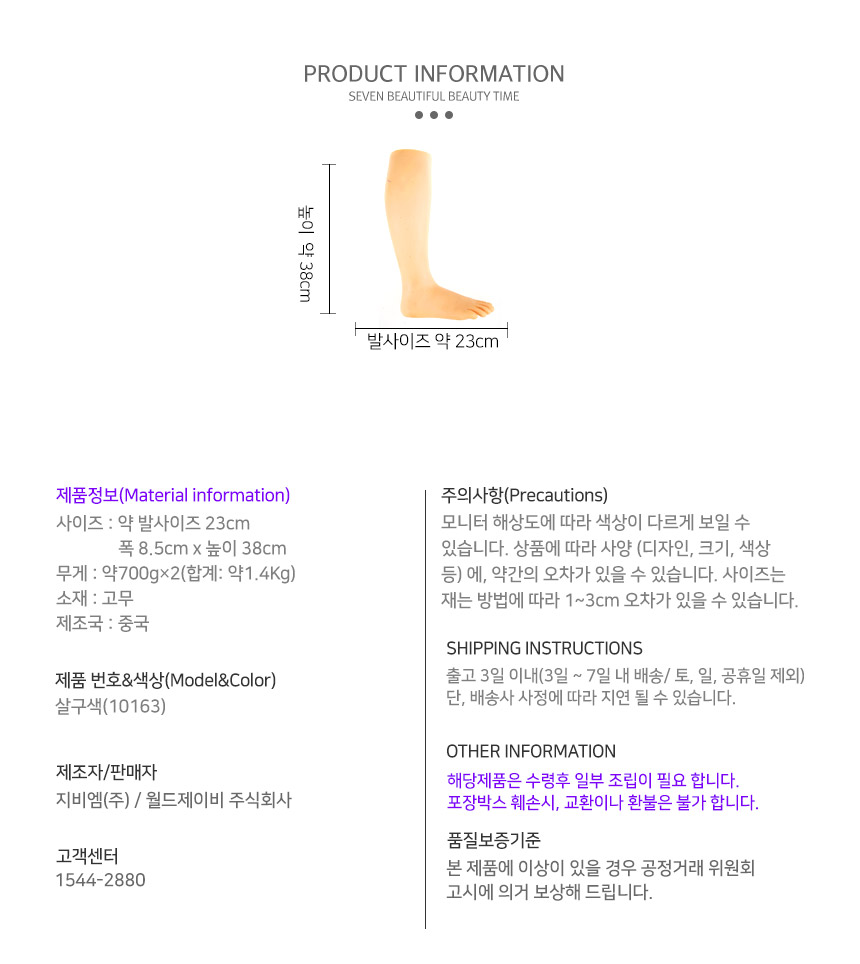 PRODUCT INFORMATION
SEVEN BEAUTIFUL BEAUTY TIME

높이 약 38cm

발사이즈 약 23cm

제품정보(Material information)
사이즈 : 약 발사이즈 23cm
폭 8.5cm x 높이 38cm
무게 : 약700g×2(합계: 약1.4Kg)
소재 : 고무
제조국 : 중국

제품 번호&색상(Model&Color)
살구색(10163)

제조자/판매자
지비엠(주) / 월드제이비 주식회사

고객센터
1544-2880

주의사항(Precautions)
모니터 해상도에 따라 색상이 다르게 보일 수 있습니다. 상품에 따라 사양 (디자인, 크기, 색상 등) 에, 약간의 오차가 있을 수 있습니다. 사이즈는 재는 방법에 따라 1~3cm 오차가 있을 수 있습니다.

SHIPPING INSTRUCTIONS
출고 3일 이내(3일 ~ 7일 내 배송/ 토, 일, 공휴일 제외)
단, 배송사 사정에 따라 지연 될 수 있습니다.

OTHER INFORMATION
해당제품은 수령후 일부 조립이 필요 합니다.
포장박스 훼손시, 교환이나 환불은 불가 합니다.

품질보증기준
본 제품에 이상이 있을 경우 공정거래 위원회 고시에 의거 보상해 드립니다.